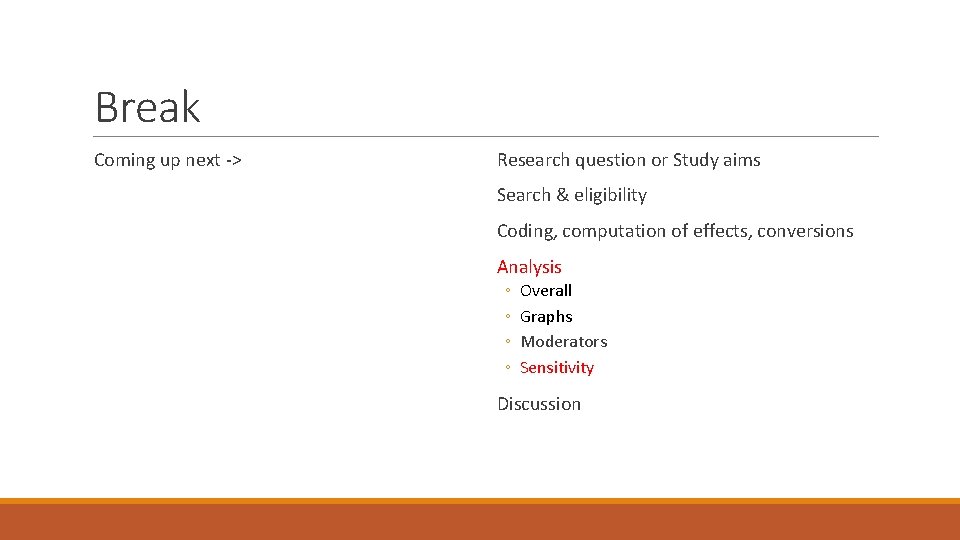 Break

Coming up next ->

Research question or Study aims

Search & eligibility

Coding, computation of effects, conversions

Analysis
◦ Overall
◦ Graphs
◦ Moderators
◦ Sensitivity

Discussion